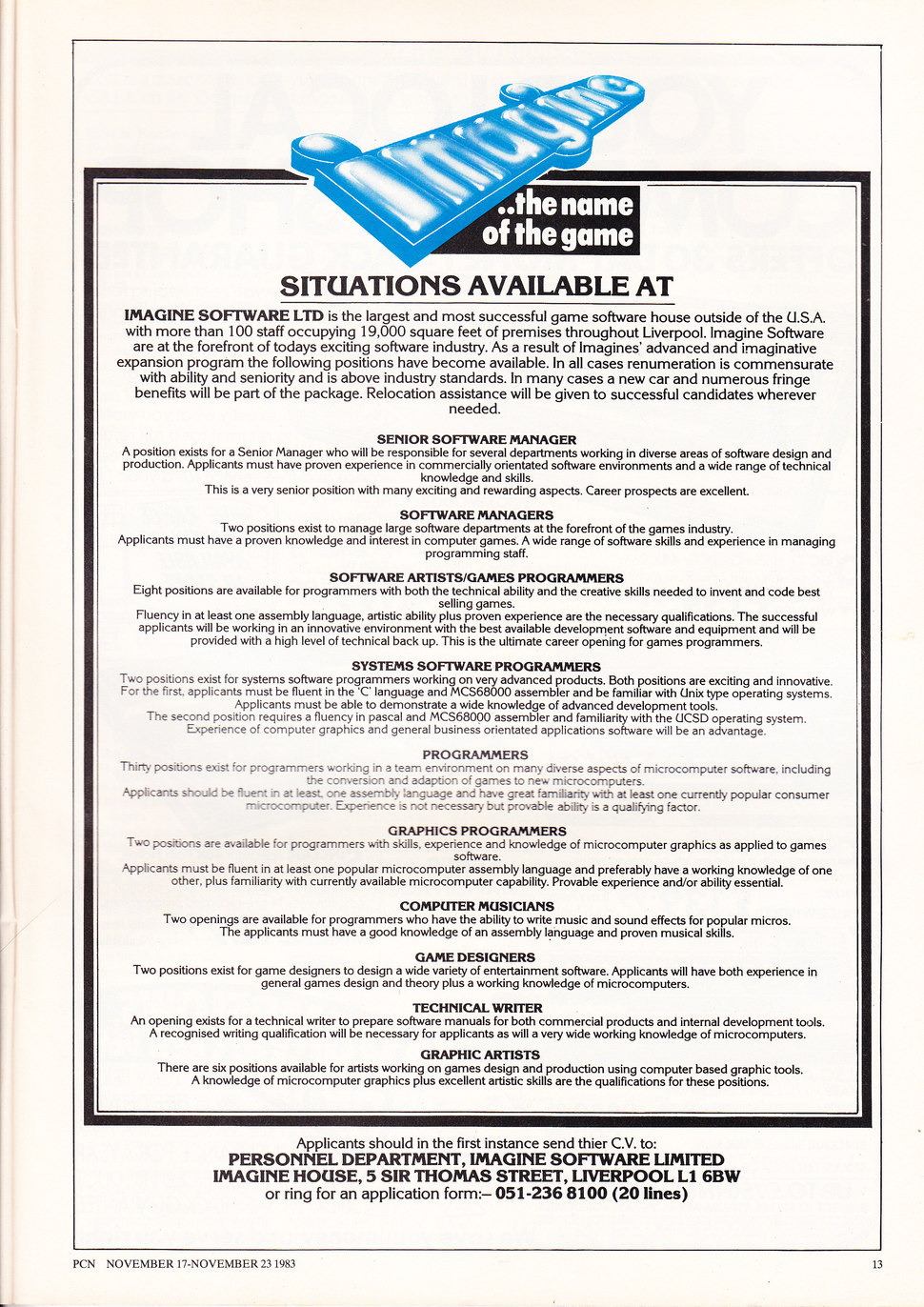 Imagine

..the name of the game

SITUATIONS AVAILABLE AT

IMAGINE SOFTWARE LTD is the largest and most successful game software house outside of the U.S.A. with more than 100 staff occupying 19,000 square feet of premises throughout Liverpool. Imagine Software are at the forefront of todays exciting software industry. As a result of Imagines' advanced and imaginative expansion program the following positions have become available. In all cases renumeration is commensurate with ability and seniority and is above industry standards. In many cases a new car and numerous fringe benefits will be part of the package. Relocation assistance will be given to successful candidates wherever needed.

SENIOR SOFTWARE MANAGER
A position exists for a Senior Manager who will be responsible for several departments working in diverse areas of software design and production. Applicants must have proven experience in commercially orientated software environments and a wide range of technical knowledge and skills.
This is a very senior position with many exciting and rewarding aspects. Career prospects are excellent.

SOFTWARE MANAGERS
Two positions exist to manage large software departments at the forefront of the games industry.
Applicants must have a proven knowledge and interest in computer games. A wide range of software skills and experience in managing programming staff.

SOFTWARE ARTISTS/GAMES PROGRAMMERS
Eight positions are available for programmers with both the technical ability and the creative skills needed to invent and code best selling games.
Fluency in at least one assembly language, artistic ability plus proven experience are the necessary qualifications. The successful applicants will be working in an innovative environment with the best available development software and equipment and will be provided with a high level of technical back up. This is the ultimate career opening for games programmers.

SYSTEMS SOFTWARE PROGRAMMERS
Two positions exist for systems software programmers working on very advanced products. Both positions are exciting and innovative.
For the first, applicants must be fluent in the 'C' language and MCS68000 assembler and be familiar with Unix type operating systems.
Applicants must be able to demonstrate a wide knowledge of advanced development tools.
The second position requires a fluency in pascal and MCS68000 assembler and familiarity with the UCSD operating system.
Experience of computer graphics and general business orientated applications software will be an advantage.

PROGRAMMERS
Thirty positions exist for programmers working in a team environment on many diverse aspects of microcomputer software, including the conversion and adaption of games to new microcomputers.
Applicants should be fluent in at least, one assembly language and have great familiarity with at least one currently popular consumer microcomputer. Experience is not necessary but provable ability is a qualifying factor.

GRAPHICS PROGRAMMERS
Two positions are available for programmers with skills, experience and knowledge of microcomputer graphics as applied to games software.
Applicants must be fluent in at least one popular microcomputer assembly language and preferably have a working knowledge of one other, plus familiarity with currently available microcomputer capability. Provable experience and/or ability essential.

COMPUTER MUSICIANS
Two openings are available for programmers who have the ability to write music and sound effects for popular micros.
The applicants must have a good knowledge of an assembly language and proven musical skills.

GAME DESIGNERS
Two positions exist for game designers to design a wide variety of entertainment software. Applicants will have both experience in general games design and theory plus a working knowledge of microcomputers.

TECHNICAL WRITER
An opening exists for a technical writer to prepare software manuals for both commercial products and internal development tools.
A recognised writing qualification will be necessary for applicants as will a very wide working knowledge of microcomputers.

GRAPHIC ARTISTS
There are six positions available for artists working on games design and production using computer based graphic tools.
A knowledge of microcomputer graphics plus excellent artistic skills are the qualifications for these positions.

Applicants should in the first instance send thier C.V. to:
PERSONNEL DEPARTMENT, IMAGINE SOFTWARE LIMITED
IMAGINE HOUSE, 5 SIR THOMAS STREET, LIVERPOOL L1 6BW
or ring for an application form:– 051-236 8100 (20 lines)

PCN NOVEMBER 17-NOVEMBER 23 1983

13